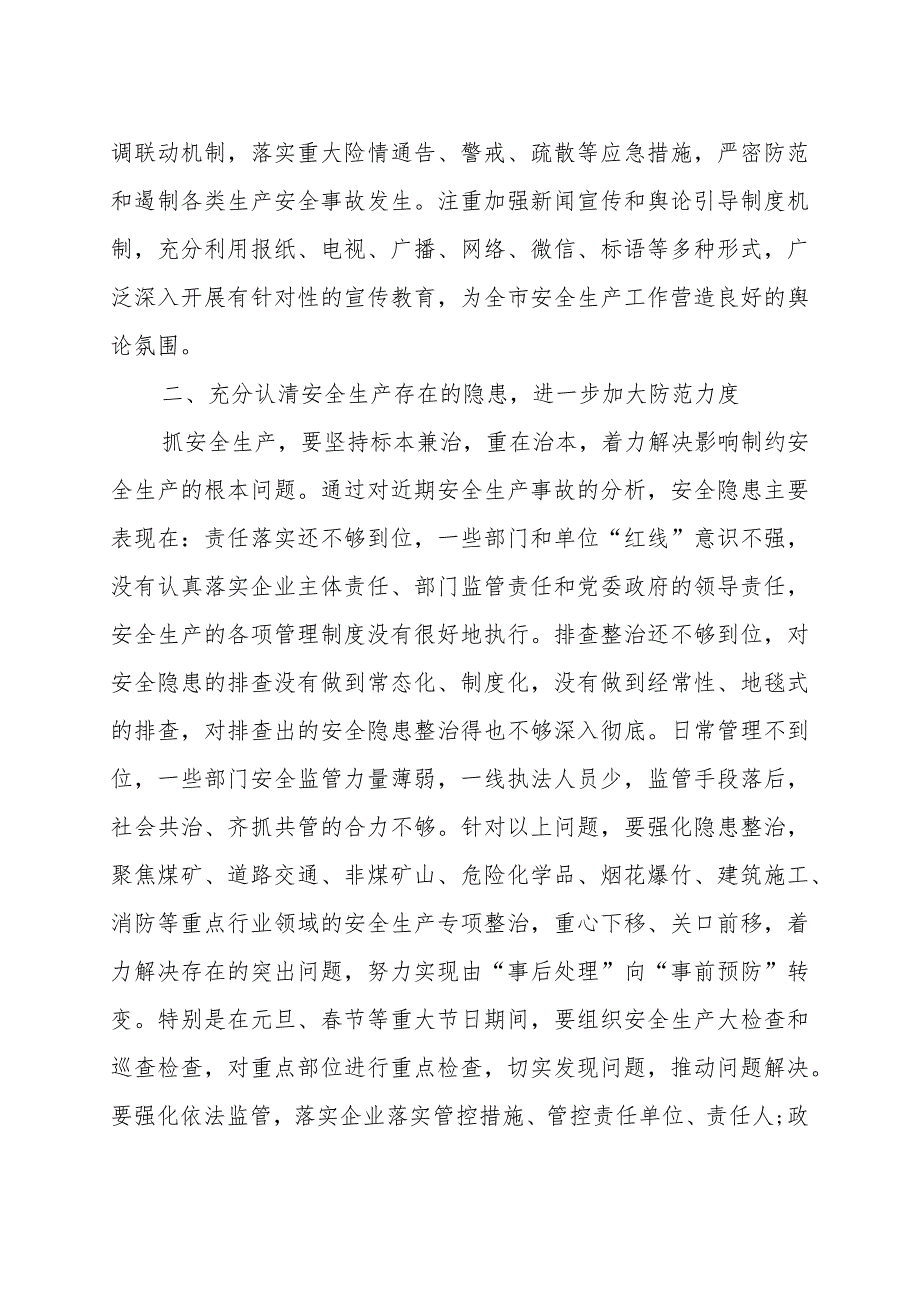 调联动机制，落实重大险情通告、警戒、疏散等应急措施，严密防范和遏制各类生产安全事故发生。注重加强新闻宣传和舆论引导制度机制，充分利用报纸、电视、广播、网络、微信、标语等多种形式，广泛深入开展有针对性的宣传教育，为全市安全生产工作营造良好的舆论氛围。

二、充分认清安全生产存在的隐患，进一步加大防范力度

抓安全生产，要坚持标本兼治，重在治本，着力解决影响制约安全生产的根本问题。通过对近期安全生产事故的分析，安全隐患主要表现在：责任落实还不够到位，一些部门和单位“红线”意识不强，没有认真落实企业主体责任、部门监管责任和党委政府的领导责任，安全生产的各项管理制度没有很好地执行。排查整治还不够到位，对安全隐患的排查没有做到常态化、制度化，没有做到经常性、地毯式的排查，对排查出的安全隐患整治得也不够深入彻底。日常管理不到位，一些部门安全监管力量薄弱，一线执法人员少，监管手段落后，社会共治、齐抓共管的合力不够。针对以上问题，要强化隐患整治，聚焦煤矿、道路交通、非煤矿山、危险化学品、烟花爆竹、建筑施工、消防等重点行业领域的安全生产专项整治，重心下移、关口前移，着力解决存在的突出问题，努力实现由“事后处理”向“事前预防”转变。特别是在元旦、春节等重大节日期间，要组织安全生产大检查和巡查检查，对重点部位进行重点检查，切实发现问题，推动问题解决。要强化依法监管，落实企业落实管控措施、管控责任单位、责任人;政